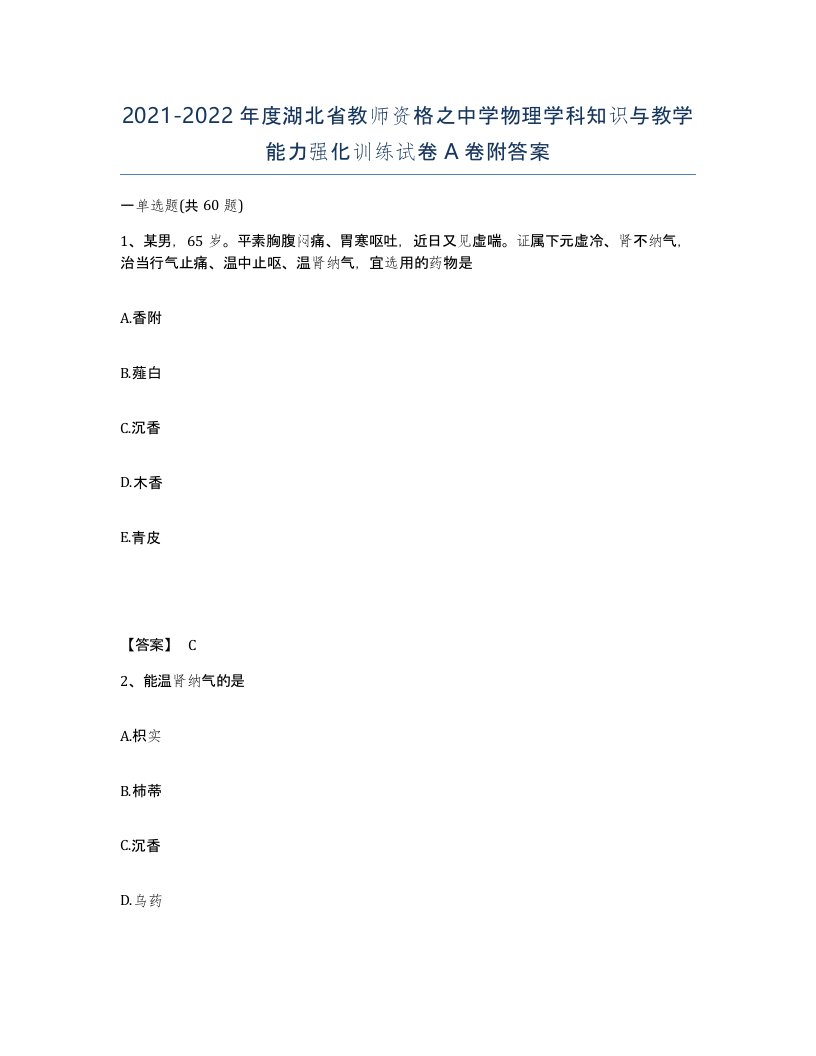 2021-2022年度湖北省教师资格之中学物理学科知识与教学能力强化训练试卷A卷附答案

一单选题(共60题)

1、某男，65岁。平素胸腹闷痛、胃寒呕吐，近日又见虚喘。证属下元虚冷、肾不纳气，治当行气止痛、温中止呕、温肾纳气，宜选用的药物是

A.香附

B.薤白

C.沉香

D.木香

E.青皮

【答案】 C

2、能温肾纳气的是

A.枳实

B.柿蒂

C.沉香

D.乌药